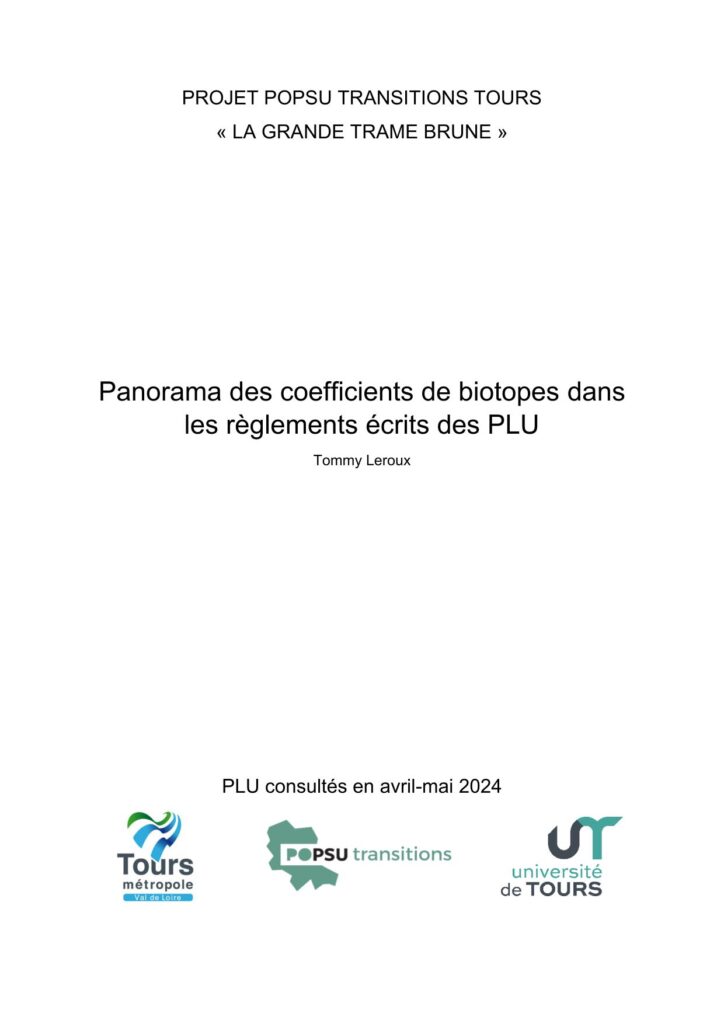 PROJET POPSU TRANSITIONS TOURS
« LA GRANDE TRAME BRUNE »

Panorama des coefficients de biotopes dans les règlements écrits des PLU

Tommy Leroux

PLU consultés en avril-mai 2024

Tours
métropole
Val de Loire

POPSU transitions

université
de TOURS